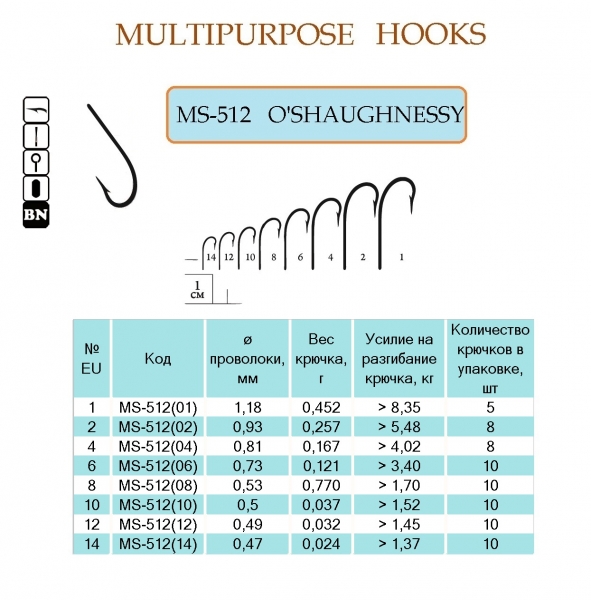 MULTIPURPOSE HOOKS

MS-512 O'SHAUGHNESSY

BN

14 12 10 8 6 4 2 1

1 см

| № EU | Код | ø проволоки, мм | Вес крючка, г | Усилие на разгибание крючка, кг | Количество крючков в упаковке, шт |
|---|---|---|---|---|---|
| 1 | MS-512(01) | 1,18 | 0,452 | > 8,35 | 5 |
| 2 | MS-512(02) | 0,93 | 0,257 | > 5,48 | 8 |
| 4 | MS-512(04) | 0,81 | 0,167 | > 4,02 | 8 |
| 6 | MS-512(06) | 0,73 | 0,121 | > 3,40 | 10 |
| 8 | MS-512(08) | 0,53 | 0,770 | > 1,70 | 10 |
| 10 | MS-512(10) | 0,5 | 0,037 | > 1,52 | 10 |
| 12 | MS-512(12) | 0,49 | 0,032 | > 1,45 | 10 |
| 14 | MS-512(14) | 0,47 | 0,024 | > 1,37 | 10 |